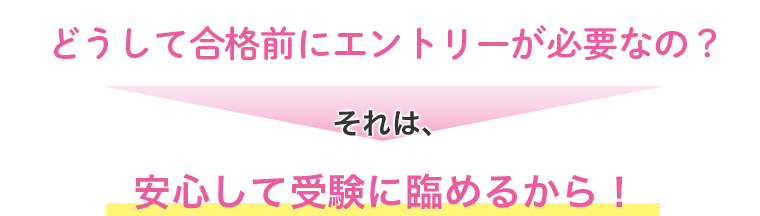 どうして合格前にエントリーが必要なの？

それは、

安心して受験に臨めるから！